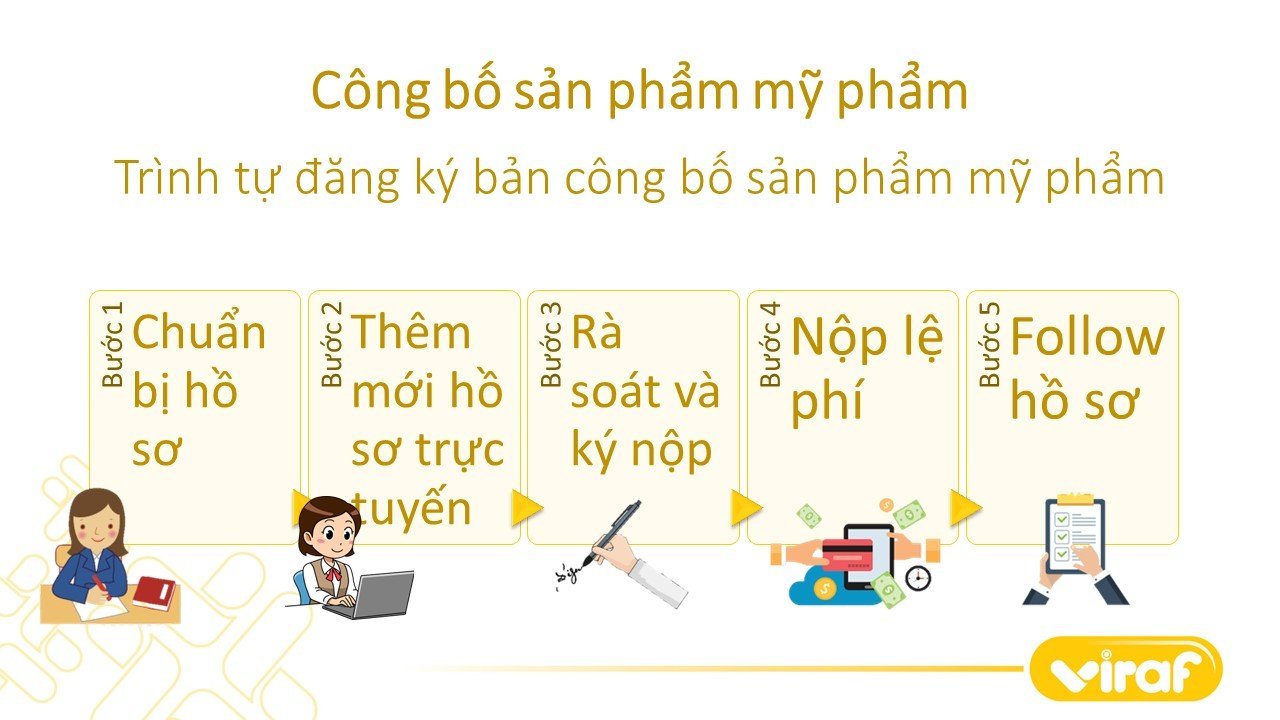 Công bố sản phẩm mỹ phẩm

Trình tự đăng ký bản công bố sản phẩm mỹ phẩm

Bước 1
Chuẩn bị hồ sơ

Bước 2
Thêm mới hồ sơ trực tuyến

Bước 3
Rà soát và ký nộp

Bước 4
Nộp lệ phí

Bước 5
Follow hồ sơ

viraf